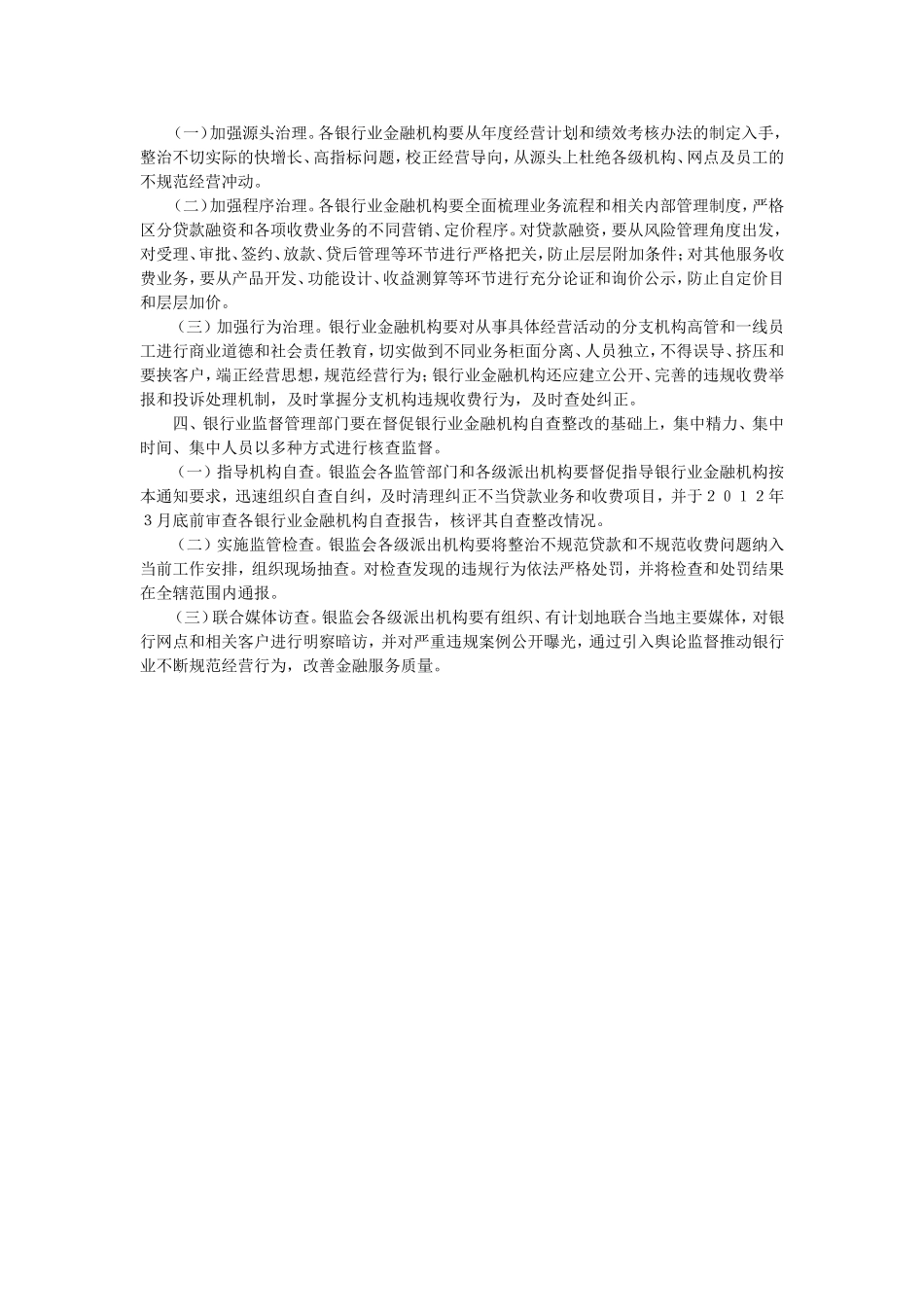 （一）加强源头治理。各银行业金融机构要从年度经营计划和绩效考核办法的制定入手，整治不切实际的快增长、高指标问题，校正经营导向，从源头上杜绝各级机构、网点及员工的不规范经营冲动。

（二）加强程序治理。各银行业金融机构要全面梳理业务流程和相关内部管理制度，严格区分贷款融资和各项收费业务的不同营销、定价程序。对贷款融资，要从风险管理角度出发，对受理、审批、签约、放款、贷后管理等环节进行严格把关，防止层层附加条件；对其他服务收费业务，要从产品开发、功能设计、收益测算等环节进行充分论证和询价公示，防止自定价目和层层加价。

（三）加强行为治理。银行业金融机构要对从事具体经营活动的分支机构高管和一线员工进行商业道德和社会责任教育，切实做到不同业务柜面分离、人员独立，不得误导、挤压和要挟客户，端正经营思想，规范经营行为；银行业金融机构还应建立公开、完善的违规收费举报和投诉处理机制，及时掌握分支机构违规收费行为，及时查处纠正。

四、银行业监督管理部门要在督促银行业金融机构自查整改的基础上，集中精力、集中时间、集中人员以多种方式进行核查监督。

（一）指导机构自查。银监会各监管部门和各级派出机构要督促指导银行业金融机构按本通知要求，迅速组织自查自纠，及时清理纠正不当贷款业务和收费项目，并于２０１２年３月底前审查各银行业金融机构自查报告，核评其自查整改情况。

（二）实施监管检查。银监会各级派出机构要将整治不规范贷款和不规范收费问题纳入当前工作安排，组织现场抽查。对检查发现的违规行为依法严格处罚，并将检查和处罚结果在全辖范围内通报。

（三）联合媒体访查。银监会各级派出机构要有组织、有计划地联合当地主要媒体，对银行网点和相关客户进行明察暗访，并对严重违规案例公开曝光，通过引入舆论监督推动银行业不断规范经营行为，改善金融服务质量。